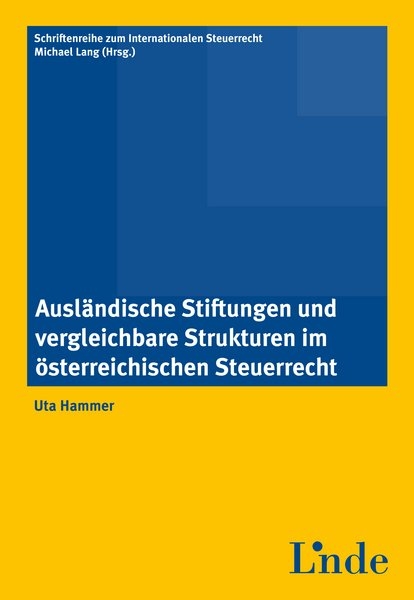 Schriftenreihe zum Internationalen Steuerrecht
Michael Lang (Hrsg.)

Ausländische Stiftungen und vergleichbare Strukturen im österreichischen Steuerrecht

Uta Hammer

Linde